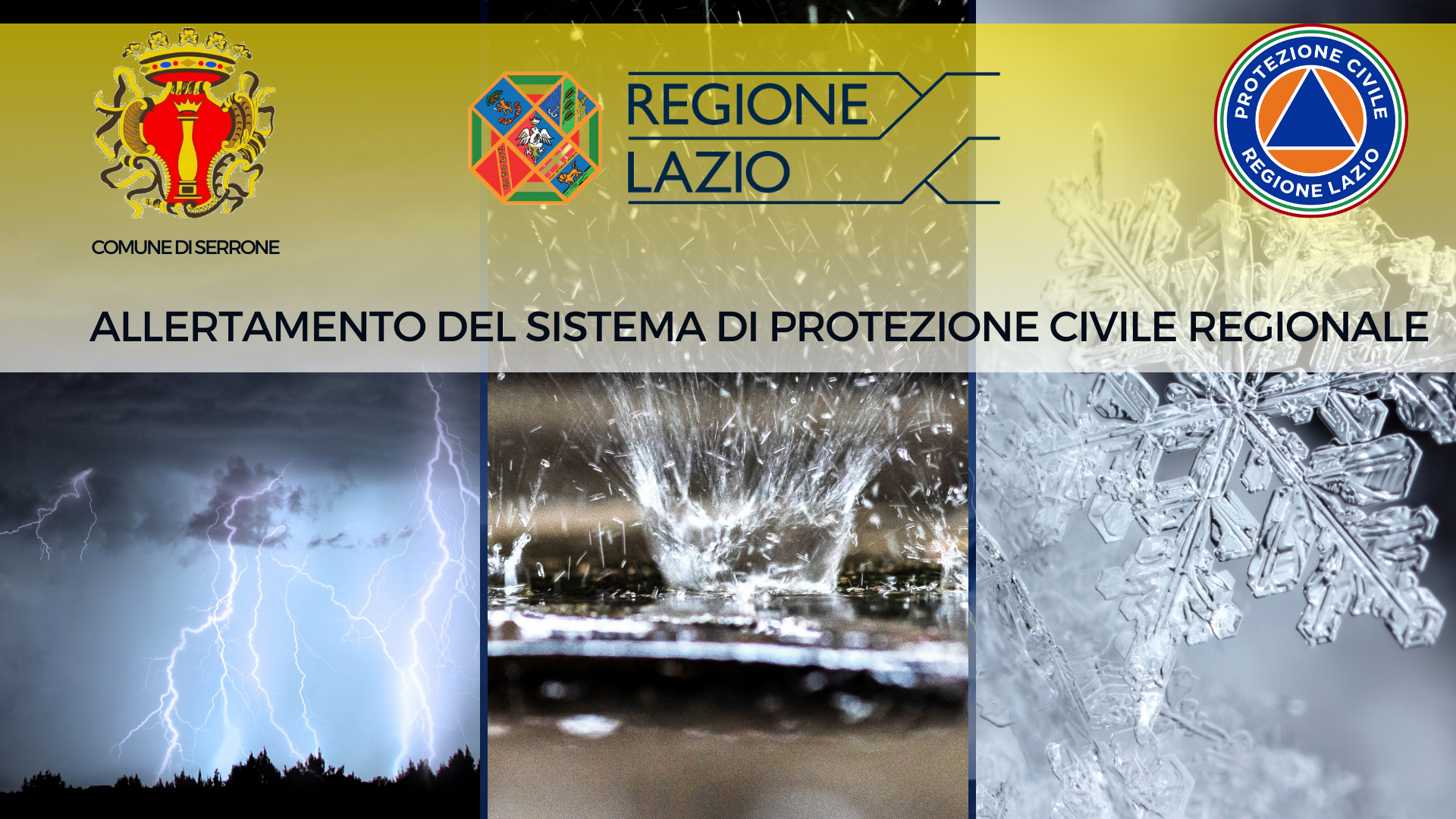 COMUNE DI SERRONE

REGIONE
LAZIO

PROTEZIONE CIVILE
REGIONE LAZIO

ALLERTAMENTO DEL SISTEMA DI PROTEZIONE CIVILE REGIONALE